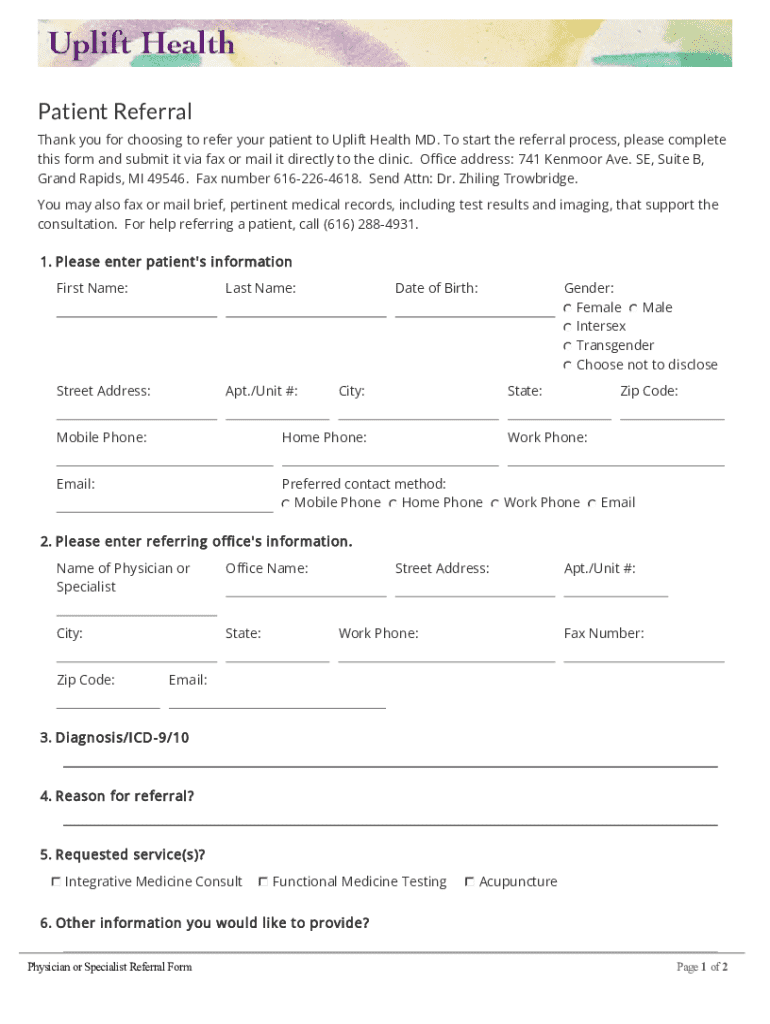 Uplift Health

Patient Referral

Thank you for choosing to refer your patient to Uplift Health MD. To start the referral process, please complete this form and submit it via fax or mail it directly to the clinic. Office address: 741 Kenmoor Ave. SE, Suite B, Grand Rapids, MI 49546. Fax number 616-226-4618. Send Attn: Dr. Zhiling Trowbridge.

You may also fax or mail brief, pertinent medical records, including test results and imaging, that support the consultation. For help referring a patient, call (616) 288-4931.

1. Please enter patient's information

First Name:
Last Name:
Date of Birth:
Gender:
Female
Male
Intersex
Transgender
Choose not to disclose

Street Address:
Apt./Unit #:
City:
State:
Zip Code:

Mobile Phone:
Home Phone:
Work Phone:

Email:
Preferred contact method:
Mobile Phone
Home Phone
Work Phone
Email

2. Please enter referring office's information.

Name of Physician or Specialist
Office Name:
Street Address:
Apt./Unit #:

City:
State:
Work Phone:
Fax Number:

Zip Code:
Email:

3. Diagnosis/ICD-9/10

4. Reason for referral?

5. Requested service(s)?

Integrative Medicine Consult
Functional Medicine Testing
Acupuncture

6. Other information you would like to provide?

Physician or Specialist Referral Form
Page 1 of 2